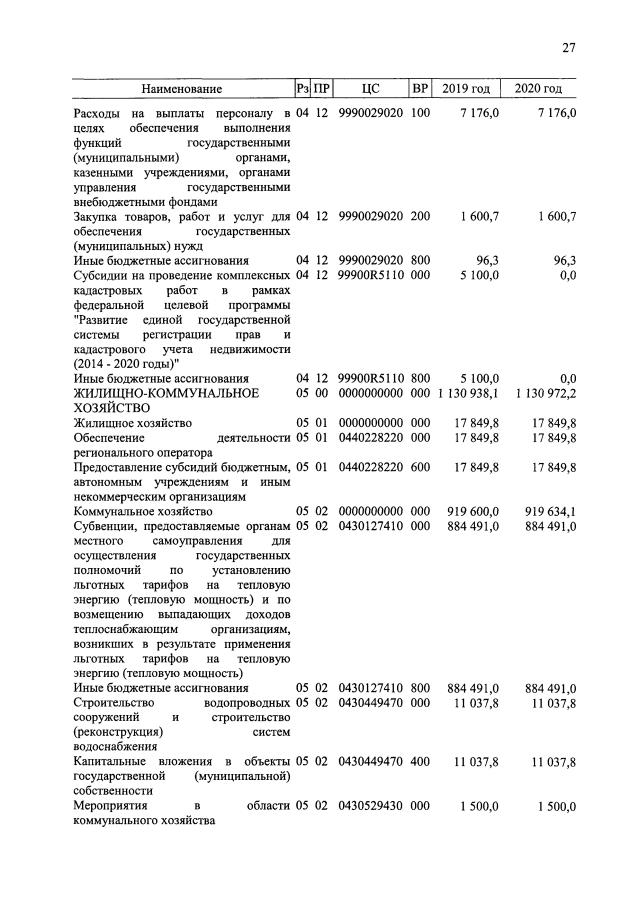 27

| Наименование | Рз | ПР | ЦС | ВР | 2019 год | 2020 год |
|---|---|---|---|---|---|---|
| Расходы на выплаты персоналу в целях обеспечения выполнения функций государственными (муниципальными) органами, казенными учреждениями, органами управления государственными внебюджетными фондами | 04 | 12 | 9990029020 | 100 | 7 176,0 | 7 176,0 |
| Закупка товаров, работ и услуг для обеспечения государственных (муниципальных) нужд | 04 | 12 | 9990029020 | 200 | 1 600,7 | 1 600,7 |
| Иные бюджетные ассигнования | 04 | 12 | 9990029020 | 800 | 96,3 | 96,3 |
| Субсидии на проведение комплексных кадастровых работ в рамках федеральной целевой программы "Развитие единой государственной системы регистрации прав и кадастрового учета недвижимости (2014 - 2020 годы)" | 04 | 12 | 99900R5110 | 000 | 5 100,0 | 0,0 |
| Иные бюджетные ассигнования | 04 | 12 | 99900R5110 | 800 | 5 100,0 | 0,0 |
| ЖИЛИЩНО-КОММУНАЛЬНОЕ ХОЗЯЙСТВО | 05 | 00 | 0000000000 | 000 | 1 130 938,1 | 1 130 972,2 |
| Жилищное хозяйство | 05 | 01 | 0000000000 | 000 | 17 849,8 | 17 849,8 |
| Обеспечение деятельности регионального оператора | 05 | 01 | 0440228220 | 000 | 17 849,8 | 17 849,8 |
| Предоставление субсидий бюджетным, автономным учреждениям и иным некоммерческим организациям | 05 | 01 | 0440228220 | 600 | 17 849,8 | 17 849,8 |
| Коммунальное хозяйство | 05 | 02 | 0000000000 | 000 | 919 600,0 | 919 634,1 |
| Субвенции, предоставляемые органам местного самоуправления для осуществления государственных полномочий по установлению льготных тарифов на тепловую энергию (тепловую мощность) и по возмещению выпадающих доходов теплоснабжающим организациям, возникших в результате применения льготных тарифов на тепловую энергию (тепловую мощность) | 05 | 02 | 0430127410 | 000 | 884 491,0 | 884 491,0 |
| Иные бюджетные ассигнования | 05 | 02 | 0430127410 | 800 | 884 491,0 | 884 491,0 |
| Строительство водопроводных сооружений и строительство (реконструкция) систем водоснабжения | 05 | 02 | 0430449470 | 000 | 11 037,8 | 11 037,8 |
| Капитальные вложения в объекты государственной (муниципальной) собственности | 05 | 02 | 0430449470 | 400 | 11 037,8 | 11 037,8 |
| Мероприятия в области коммунального хозяйства | 05 | 02 | 0430529430 | 000 | 1 500,0 | 1 500,0 |